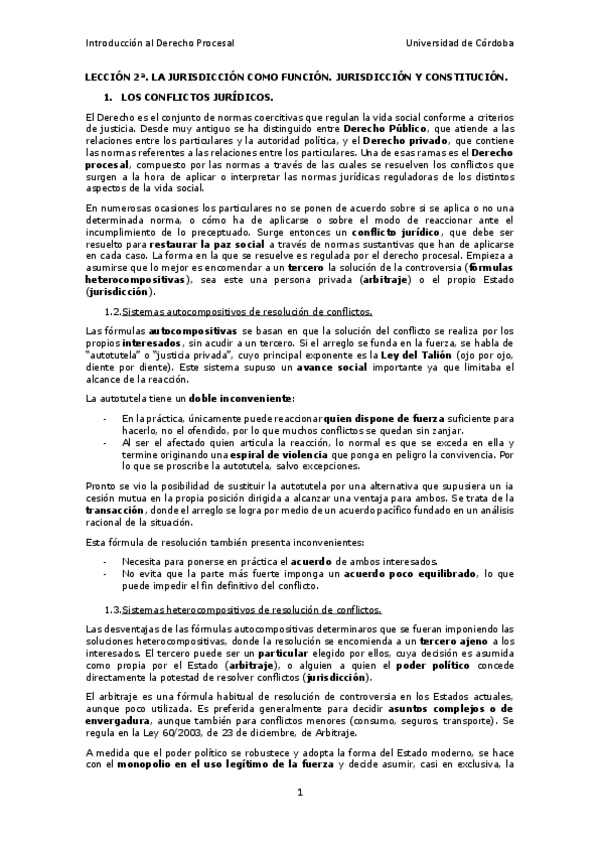 Introducción al Derecho Procesal Universidad de Córdoba

LECCIÓN 2ª. LA JURISDICCIÓN COMO FUNCIÓN. JURISDICCIÓN Y CONSTITUCIÓN.

1. LOS CONFLICTOS JURÍDICOS.

El Derecho es el conjunto de normas coercitivas que regulan la vida social conforme a criterios de justicia. Desde muy antiguo se ha distinguido entre Derecho Público, que atiende a las relaciones entre los particulares y la autoridad política, y el Derecho privado, que contiene las normas referentes a las relaciones entre los particulares. Una de esas ramas es el Derecho procesal, compuesto por las normas a través de las cuales se resuelven los conflictos que surgen a la hora de aplicar o interpretar las normas jurídicas reguladoras de los distintos aspectos de la vida social.

En numerosas ocasiones los particulares no se ponen de acuerdo sobre si se aplica o no una determinada norma, o cómo ha de aplicarse o sobre el modo de reaccionar ante el incumplimiento de lo preceptuado. Surge entonces un conflicto jurídico, que debe ser resuelto para restaurar la paz social a través de normas sustantivas que han de aplicarse en cada caso. La forma en la que se resuelve es regulada por el derecho procesal. Empieza a asumirse que lo mejor es encomendar a un tercero la solución de la controversia (fórmulas heterocompositivas), sea este una persona privada (arbitraje) o el propio Estado (jurisdicción).

1.2.Sistemas autocompositivos de resolución de conflictos.

Las fórmulas autocompositivas se basan en que la solución del conflicto se realiza por los propios interesados, sin acudir a un tercero. Si el arreglo se funda en la fuerza, se habla de "autotutela" o "justicia privada", cuyo principal exponente es la Ley del Talión (ojo por ojo, diente por diente). Este sistema supuso un avance social importante ya que limitaba el alcance de la reacción.

La autotutela tiene un doble inconveniente:

- En la práctica, únicamente puede reaccionar quien dispone de fuerza suficiente para hacerlo, no el ofendido, por lo que muchos conflictos se quedan sin zanjar.
- Al ser el afectado quien articula la reacción, lo normal es que se exceda en ella y termine originando una espiral de violencia que ponga en peligro la convivencia. Por lo que se proscribe la autotutela, salvo excepciones.

Pronto se vio la posibilidad de sustituir la autotutela por una alternativa que supusiera un ia cesión mutua en la propia posición dirigida a alcanzar una ventaja para ambos. Se trata de la transacción, donde el arreglo se logra por medio de un acuerdo pacífico fundado en un análisis racional de la situación.

Esta fórmula de resolución también presenta inconvenientes:

- Necesita para ponerse en práctica el acuerdo de ambos interesados.
- No evita que la parte más fuerte imponga un acuerdo poco equilibrado, lo que puede impedir el fin definitivo del conflicto.

1.3.Sistemas heterocompositivos de resolución de conflictos.

Las desventajas de las fórmulas autocompositivas determinaros que se fueran imponiendo las soluciones heterocompositivas, donde la resolución se encomienda a un tercero ajeno a los interesados. El tercero puede ser un particular elegido por ellos, cuya decisión es asumida como propia por el Estado (arbitraje), o alguien a quien el poder político concede directamente la potestad de resolver conflictos (jurisdicción).

El arbitraje es una fórmula habitual de resolución de controversia en los Estados actuales, aunque poco utilizada. Es preferida generalmente para decidir asuntos complejos o de envergadura, aunque también para conflictos menores (consumo, seguros, transporte). Se regula en la Ley 60/2003, de 23 de diciembre, de Arbitraje.

A medida que el poder político se robustece y adopta la forma del Estado moderno, se hace con el monopolio en el uso legítimo de la fuerza y decide asumir, casi en exclusiva, la

1